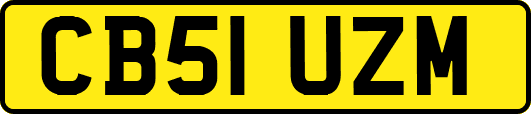 CB51 UZM